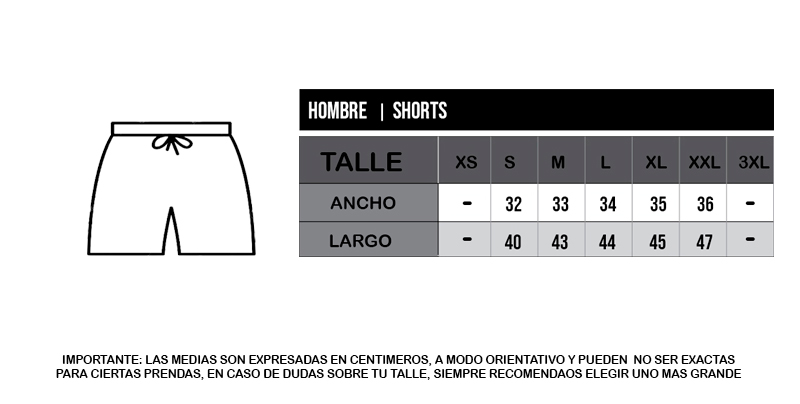 HOMBRE | SHORTS

| TALLE | XS | S | M | L | XL | XXL | 3XL |
|---|---|---|---|---|---|---|---|
| ANCHO | - | 32 | 33 | 34 | 35 | 36 | - |
| LARGO | - | 40 | 43 | 44 | 45 | 47 | - |

IMPORTANTE: LAS MEDIAS SON EXPRESADAS EN CENTIMEROS, A MODO ORIENTATIVO Y PUEDEN NO SER EXACTAS PARA CIERTAS PRENDAS, EN CASO DE DUDAS SOBRE TU TALLE, SIEMPRE RECOMENDAOS ELEGIR UNO MAS GRANDE